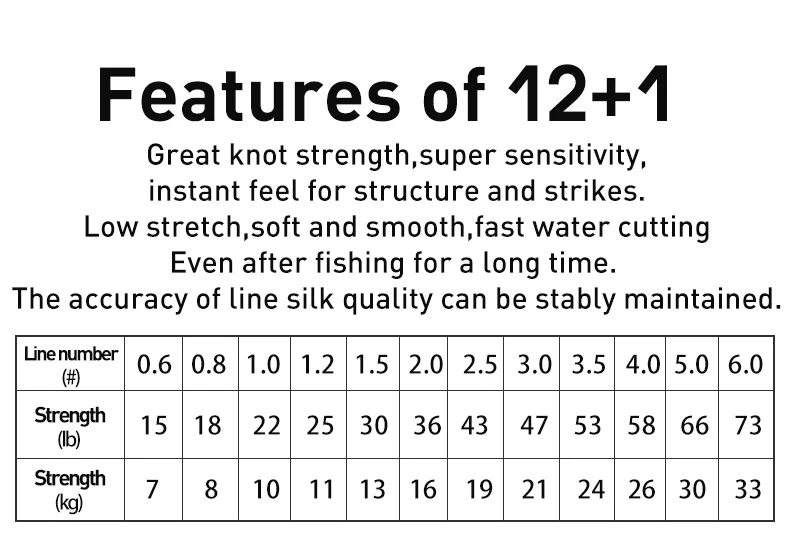 Features of 12+1

Great knot strength,super sensitivity,
instant feel for structure and strikes.
Low stretch,soft and smooth,fast water cutting
Even after fishing for a long time.
The accuracy of line silk quality can be stably maintained.

| Line number (#) | 0.6 | 0.8 | 1.0 | 1.2 | 1.5 | 2.0 | 2.5 | 3.0 | 3.5 | 4.0 | 5.0 | 6.0 |
|---|---|---|---|---|---|---|---|---|---|---|---|---|
| Strength (lb) | 15 | 18 | 22 | 25 | 30 | 36 | 43 | 47 | 53 | 58 | 66 | 73 |
| Strength (kg) | 7 | 8 | 10 | 11 | 13 | 16 | 19 | 21 | 24 | 26 | 30 | 33 |